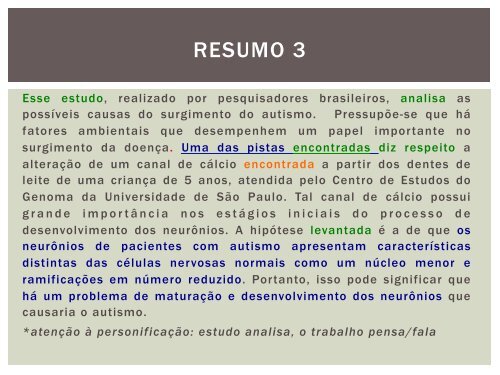 RESUMO 3

Esse estudo, realizado por pesquisadores brasileiros, analisa as possíveis causas do surgimento do autismo. Pressupõe-se que há fatores ambientais que desempenhem um papel importante no surgimento da doença. Uma das pistas encontradas diz respeito a alteração de um canal de cálcio encontrada a partir dos dentes de leite de uma criança de 5 anos, atendida pelo Centro de Estudos do Genoma da Universidade de São Paulo. Tal canal de cálcio possui grande importância nos estágios iniciais do processo de desenvolvimento dos neurônios. A hipótese levantada é a de que os neurônios de pacientes com autismo apresentam características distintas das células nervosas normais como um núcleo menor e ramificações em número reduzido. Portanto, isso pode significar que há um problema de maturação e desenvolvimento dos neurônios que causaria o autismo.

*atenção à personificação: estudo analisa, o trabalho pensa/fala